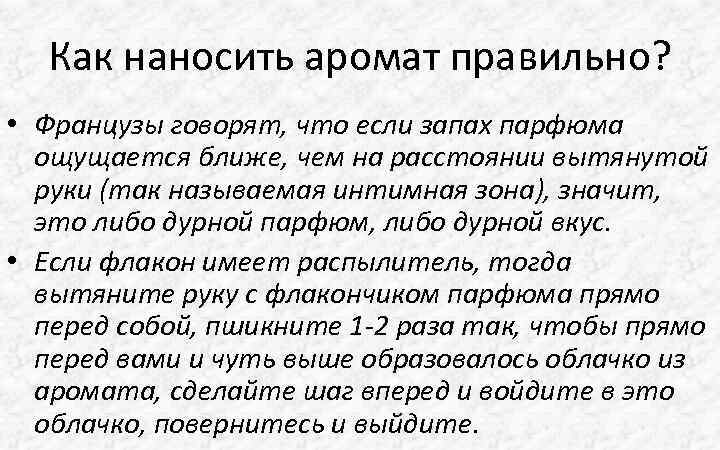 Как наносить аромат правильно?

• Французы говорят, что если запах парфюма ощущается ближе, чем на расстоянии вытянутой руки (так называемая интимная зона), значит, это либо дурной парфюм, либо дурной вкус.

• Если флакон имеет распылитель, тогда вытяните руку с флакончиком парфюма прямо перед собой, пшикните 1-2 раза так, чтобы прямо перед вами и чуть выше образовалось облачко из аромата, сделайте шаг вперед и войдите в это облачко, повернитесь и выйдите.